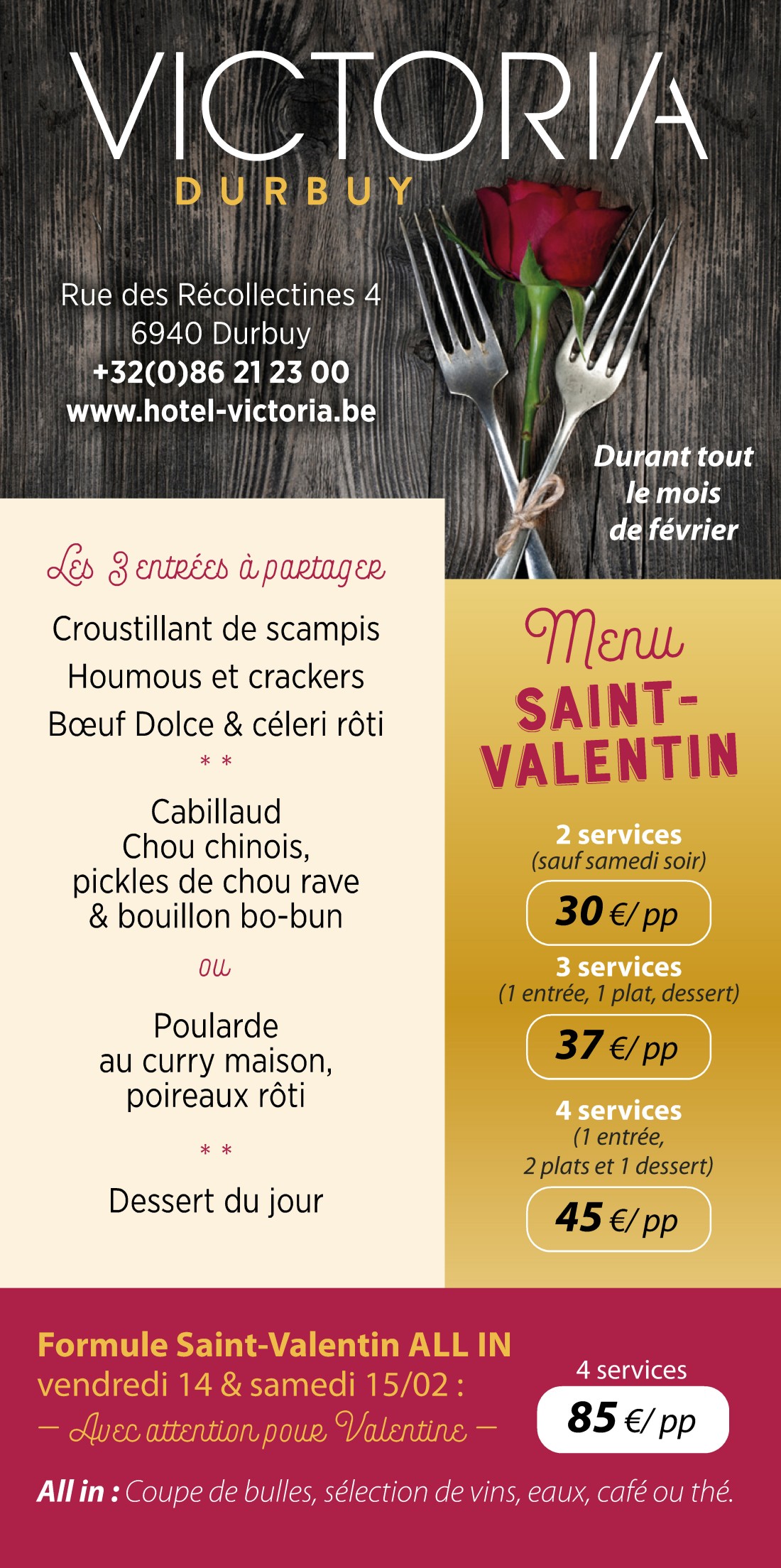 VICTORIA
DURBUY

Rue des Récollectines 4
6940 Durbuy
+32(0)86 21 23 00
www.hotel-victoria.be

Durant tout le mois de février

Les 3 entrées à partager

Croustillant de scampis
Houmous et crackers
Bœuf Dolce & céleri rôti
* *
Cabillaud
Chou chinois,
pickles de chou rave
& bouillon bo-bun
ou
Poularde
au curry maison,
poireaux rôti
* *
Dessert du jour

Menu
SAINT-VALENTIN

2 services
(sauf samedi soir)
30 €/ pp

3 services
(1 entrée, 1 plat, dessert)
37 €/ pp

4 services
(1 entrée,
2 plats et 1 dessert)
45 €/ pp

Formule Saint-Valentin ALL IN
vendredi 14 & samedi 15/02 :
— Avec attention pour Valentine —

4 services
85 €/ pp

All in : Coupe de bulles, sélection de vins, eaux, café ou thé.